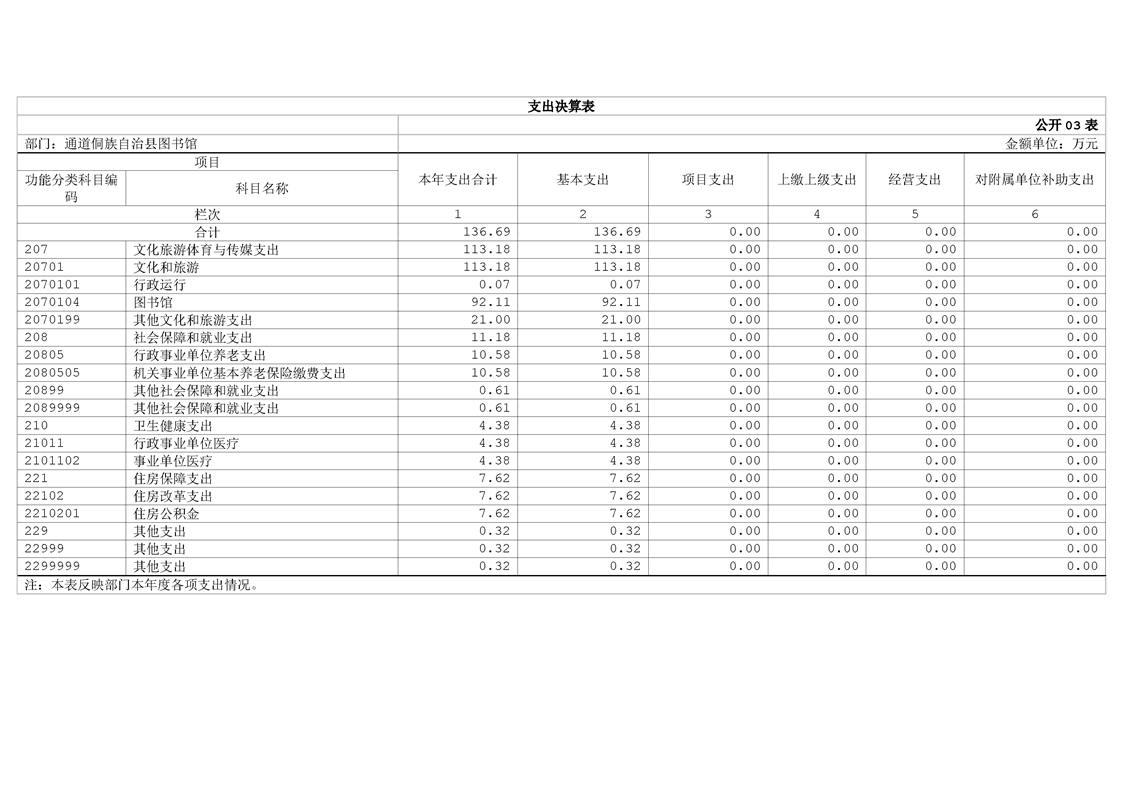 支出决算表

公开 03 表

部门：通道侗族自治县图书馆

金额单位：万元

| 项目 | | 本年支出合计 | 基本支出 | 项目支出 | 上缴上级支出 | 经营支出 | 对附属单位补助支出 |
|---|---|---|---|---|---|---|---|
| 功能分类科目编码 | 科目名称 | | | | | | |
| 栏次 | | 1 | 2 | 3 | 4 | 5 | 6 |
| 合计 | | 136.69 | 136.69 | 0.00 | 0.00 | 0.00 | 0.00 |
| 207 | 文化旅游体育与传媒支出 | 113.18 | 113.18 | 0.00 | 0.00 | 0.00 | 0.00 |
| 20701 | 文化和旅游 | 113.18 | 113.18 | 0.00 | 0.00 | 0.00 | 0.00 |
| 2070101 | 行政运行 | 0.07 | 0.07 | 0.00 | 0.00 | 0.00 | 0.00 |
| 2070104 | 图书馆 | 92.11 | 92.11 | 0.00 | 0.00 | 0.00 | 0.00 |
| 2070199 | 其他文化和旅游支出 | 21.00 | 21.00 | 0.00 | 0.00 | 0.00 | 0.00 |
| 208 | 社会保障和就业支出 | 11.18 | 11.18 | 0.00 | 0.00 | 0.00 | 0.00 |
| 20805 | 行政事业单位养老支出 | 10.58 | 10.58 | 0.00 | 0.00 | 0.00 | 0.00 |
| 2080505 | 机关事业单位基本养老保险缴费支出 | 10.58 | 10.58 | 0.00 | 0.00 | 0.00 | 0.00 |
| 20899 | 其他社会保障和就业支出 | 0.61 | 0.61 | 0.00 | 0.00 | 0.00 | 0.00 |
| 2089999 | 其他社会保障和就业支出 | 0.61 | 0.61 | 0.00 | 0.00 | 0.00 | 0.00 |
| 210 | 卫生健康支出 | 4.38 | 4.38 | 0.00 | 0.00 | 0.00 | 0.00 |
| 21011 | 行政事业单位医疗 | 4.38 | 4.38 | 0.00 | 0.00 | 0.00 | 0.00 |
| 2101102 | 事业单位医疗 | 4.38 | 4.38 | 0.00 | 0.00 | 0.00 | 0.00 |
| 221 | 住房保障支出 | 7.62 | 7.62 | 0.00 | 0.00 | 0.00 | 0.00 |
| 22102 | 住房改革支出 | 7.62 | 7.62 | 0.00 | 0.00 | 0.00 | 0.00 |
| 2210201 | 住房公积金 | 7.62 | 7.62 | 0.00 | 0.00 | 0.00 | 0.00 |
| 229 | 其他支出 | 0.32 | 0.32 | 0.00 | 0.00 | 0.00 | 0.00 |
| 22999 | 其他支出 | 0.32 | 0.32 | 0.00 | 0.00 | 0.00 | 0.00 |
| 2299999 | 其他支出 | 0.32 | 0.32 | 0.00 | 0.00 | 0.00 | 0.00 |

注：本表反映部门本年度各项支出情况。